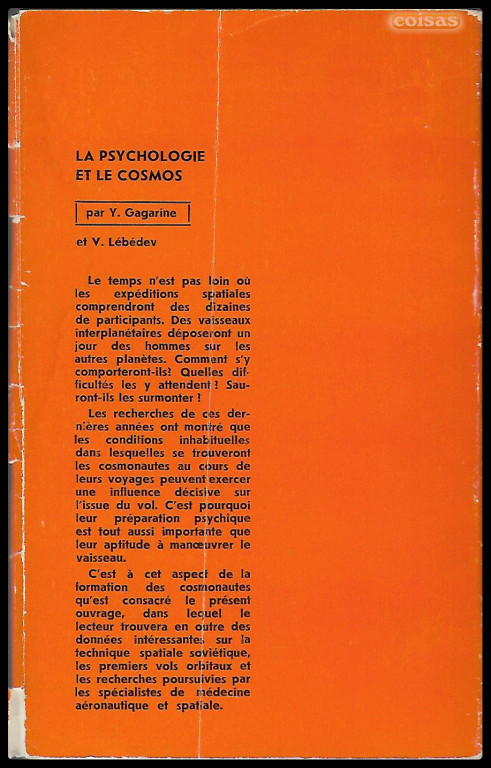 coisas

LA PSYCHOLOGIE ET LE COSMOS

par Y. Gagarine

et V. Lébédev

Le temps n'est pas loin où les expéditions spatiales comprendront des dizaines de participants. Des vaisseaux interplanétaires déposeront un jour des hommes sur les autres planètes. Comment s'y comporteront-ils? Quelles difficultés les y attendent ? Sauront-ils les surmonter !

Les recherches de ces dernières années ont montré que les conditions inhabituelles dans lesquelles se trouveront les cosmonautes au cours de leurs voyages peuvent exercer une influence décisive sur l'issue du vol. C'est pourquoi leur préparation psychique est tout aussi importante que leur aptitude à manœuvrer le vaisseau.

C'est à cet aspect de la formation des cosmonautes qu'est consacré le présent ouvrage, dans lequel le lecteur trouvera en outre des données intéressantes sur la technique spatiale soviétique, les premiers vols orbitaux et les recherches poursuivies par les spécialistes de médecine aéronautique et spatiale.